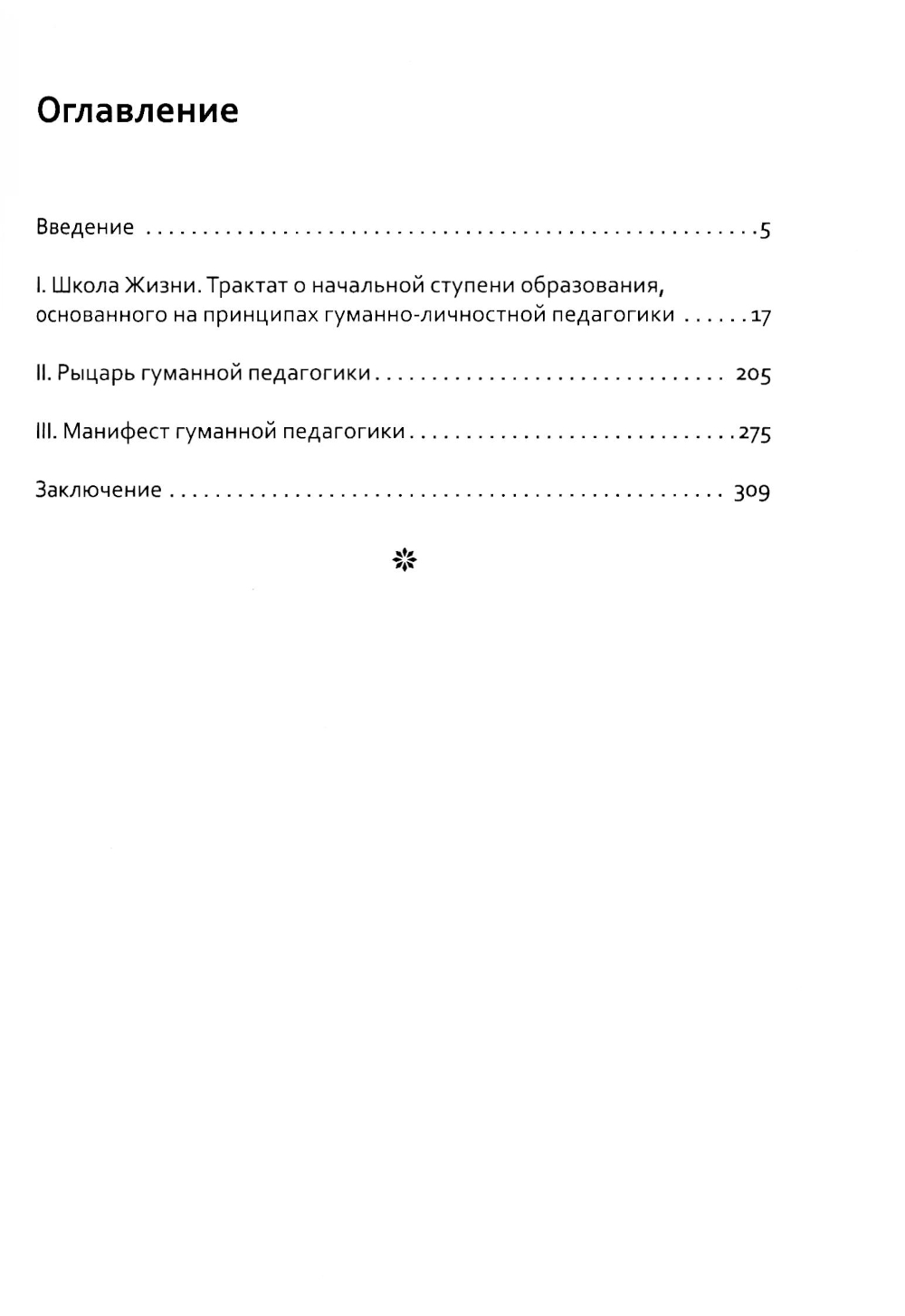 Оглавление

Введение 5

I. Школа Жизни. Трактат о начальной ступени образования, основанного на принципах гуманно-личностной педагогики 17

II. Рыцарь гуманной педагогики 205

III. Манифест гуманной педагогики 275

Заключение 309